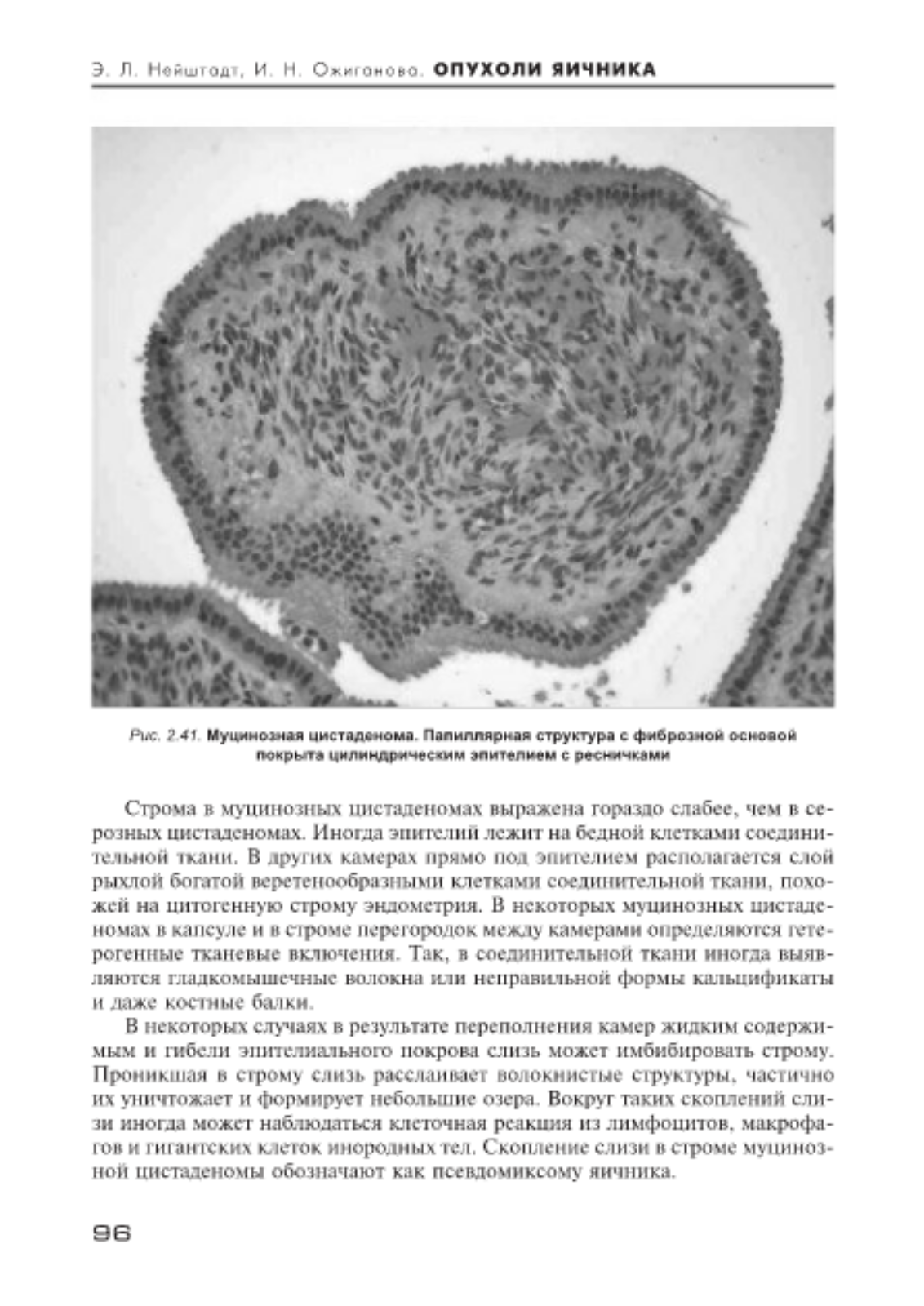 Э. Л. Нейштадт, И. Н. Ожиганова. ОПУХОЛИ ЯИЧНИКА

Рис. 2.41. Муцинозная цистаденома. Папиллярная структура с фиброзной основой покрыта цилиндрическим эпителием с ресничками

Строма в муцинозных цистаденомах выражена гораздо слабее, чем в серозных цистаденомах. Иногда эпителий лежит на бедной клетками соединительной ткани. В других камерах прямо под эпителием располагается слой рыхлой богатой веретенообразными клетками соединительной ткани, похожей на цитогенную строму эндометрия. В некоторых муцинозных цистаденомах в капсуле и в строме перегородок между камерами определяются гетерогенные тканевые включения. Так, в соединительной ткани иногда выявляются гладкомышечные волокна или неправильной формы кальцификаты и даже костные балки.

В некоторых случаях в результате переполнения камер жидким содержимым и гибели эпителиального покрова слизь может имбибировать строму. Проникшая в строму слизь расслаивает волокнистые структуры, частично их уничтожает и формирует небольшие озера. Вокруг таких скоплений слизи иногда может наблюдаться клеточная реакция из лимфоцитов, макрофагов и гигантских клеток инородных тел. Скопление слизи в строме муцинозной цистаденомы обозначают как псевдомиксому яичника.

96